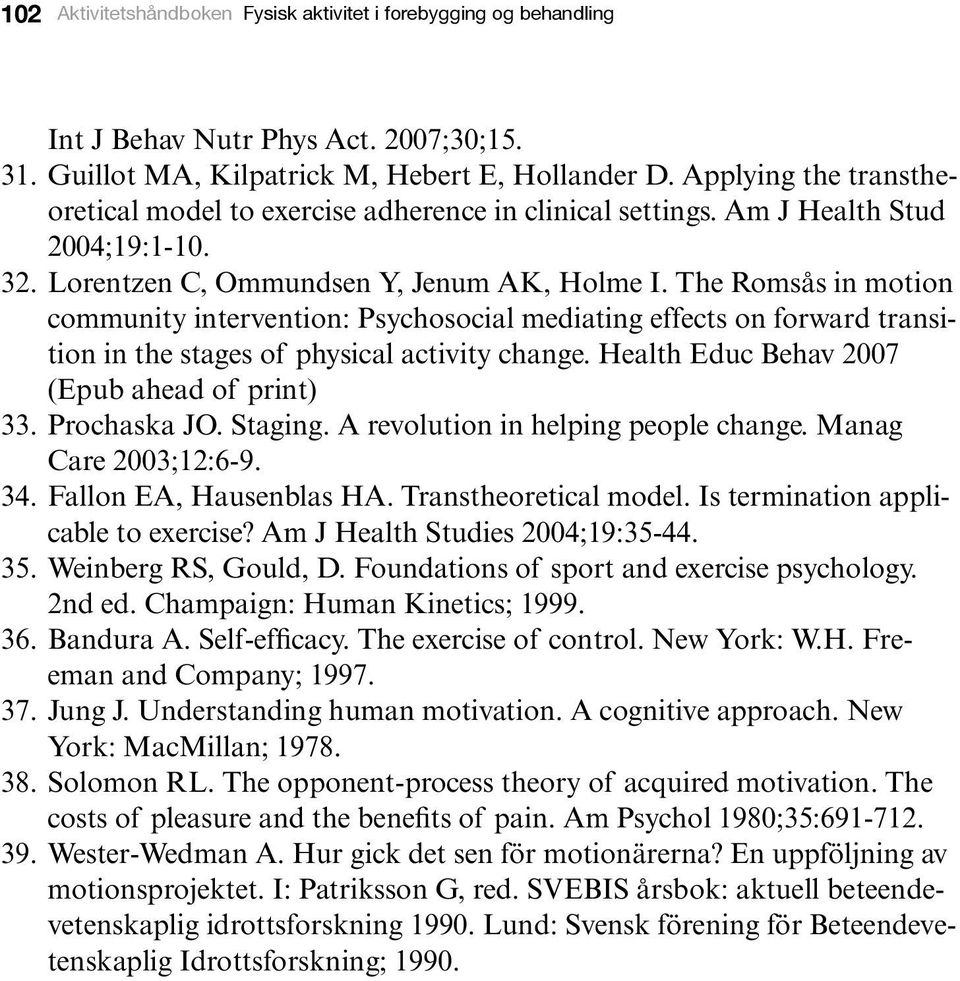 102 Aktivitetshåndboken Fysisk aktivitet i forebygging og behandling

Int J Behav Nutr Phys Act. 2007;30;15.
31. Guillot MA, Kilpatrick M, Hebert E, Hollander D. Applying the transtheoretical model to exercise adherence in clinical settings. Am J Health Stud 2004;19:1-10.
32. Lorentzen C, Ommundsen Y, Jenum AK, Holme I. The Romsås in motion community intervention: Psychosocial mediating effects on forward transition in the stages of physical activity change. Health Educ Behav 2007 (Epub ahead of print)
33. Prochaska JO. Staging. A revolution in helping people change. Manag Care 2003;12:6-9.
34. Fallon EA, Hausenblas HA. Transtheoretical model. Is termination applicable to exercise? Am J Health Studies 2004;19:35-44.
35. Weinberg RS, Gould, D. Foundations of sport and exercise psychology. 2nd ed. Champaign: Human Kinetics; 1999.
36. Bandura A. Self-efficacy. The exercise of control. New York: W.H. Freeman and Company; 1997.
37. Jung J. Understanding human motivation. A cognitive approach. New York: MacMillan; 1978.
38. Solomon RL. The opponent-process theory of acquired motivation. The costs of pleasure and the benefits of pain. Am Psychol 1980;35:691-712.
39. Wester-Wedman A. Hur gick det sen för motionärerna? En uppföljning av motionsprojektet. I: Patriksson G, red. SVEBIS årsbok: aktuell beteendevetenskaplig idrottsforskning 1990. Lund: Svensk förening för Beteendevetenskaplig Idrottsforskning; 1990.